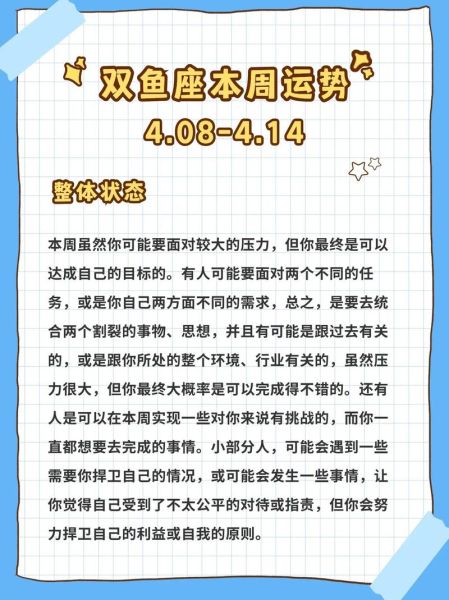 双鱼座本周运势
4.08-4.14

整体状态

本周虽然你可能要面对较大的压力，但你最终是可以达成自己的目标的。有人可能要面对两个不同的任务，或是你自己两方面不同的需求，总之，是要去统合两个割裂的事物、思想，并且有可能是跟过去有关的，或是跟你所处的整个环境、行业有关的，虽然压力很大，但你最终大概率是可以完成得不错的。还有人是可以在本周实现一些对你来说有挑战的，而你一直都想要去完成的事情。小部分人，可能会遇到一些需要你捍卫自己的情况，或可能会发生一些事情，让你觉得自己受到了不太公平的对待或指责，但你会努力捍卫自己的利益或自我的原则。